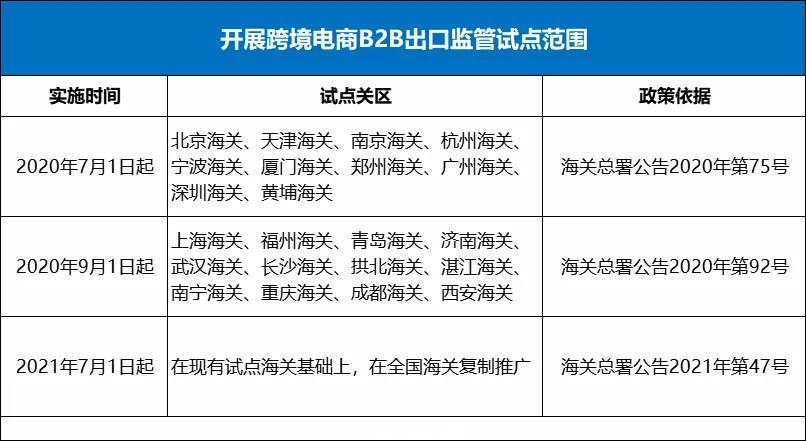 开展跨境电商B2B出口监管试点范围

| 实施时间 | 试点关区 | 政策依据 |
|---|---|---|
| 2020年7月1日起 | 北京海关、天津海关、南京海关、杭州海关、宁波海关、厦门海关、郑州海关、广州海关、深圳海关、黄埔海关 | 海关总署公告2020年第75号 |
| 2020年9月1日起 | 上海海关、福州海关、青岛海关、济南海关、武汉海关、长沙海关、拱北海关、湛江海关、南宁海关、重庆海关、成都海关、西安海关 | 海关总署公告2020年第92号 |
| 2021年7月1日起 | 在现有试点海关基础上，在全国海关复制推广 | 海关总署公告2021年第47号 |